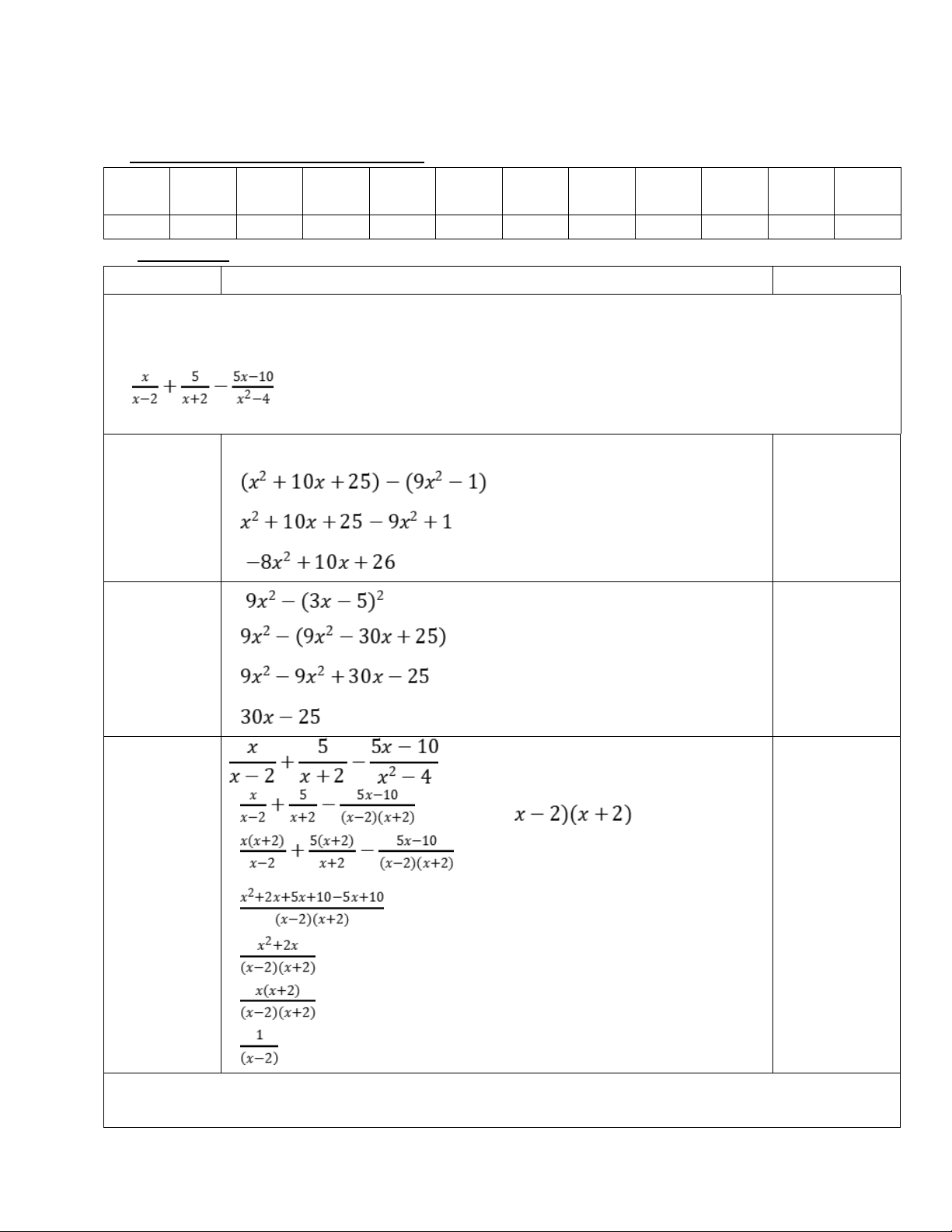 $\frac{x}{x-2}+\frac{5}{x+2}-\frac{5x-10}{x^2-4}$

$(x^2+10x+25)-(9x^2-1)$

$x^2+10x+25-9x^2+1$

$-8x^2+10x+26$

$9x^2-(3x-5)^2$

$9x^2-(9x^2-30x+25)$

$9x^2-9x^2+30x-25$

$30x-25$

$\frac{x}{x-2}+\frac{5}{x+2}-\frac{5x-10}{x^2-4}$

$\frac{x}{x-2}+\frac{5}{x+2}-\frac{5x-10}{(x-2)(x+2)}$ $x-2)(x+2)$

$\frac{x(x+2)}{x-2}+\frac{5(x+2)}{x+2}-\frac{5x-10}{(x-2)(x+2)}$

$\frac{x^2+2x+5x+10-5x+10}{(x-2)(x+2)}$

$\frac{x^2+2x}{(x-2)(x+2)}$

$\frac{x(x+2)}{(x-2)(x+2)}$

$\frac{1}{(x-2)}$